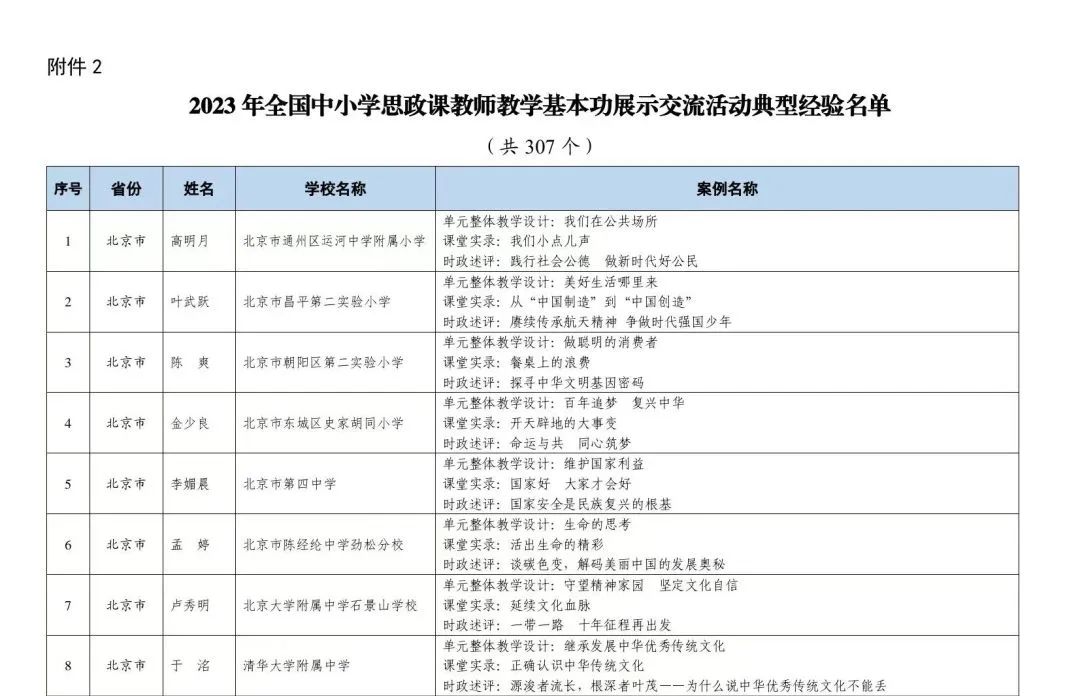 附件2

2023年全国中小学思政课教师教学基本功展示交流活动典型经验名单

（共307个）

| 序号 | 省份 | 姓名 | 学校名称 | 案例名称 |
|---|---|---|---|---|
| 1 | 北京市 | 高明月 | 北京市通州区运河中学附属小学 | 单元整体教学设计：我们在公共场所 课堂实录：我们小点儿声 时政述评：践行社会公德 做新时代好公民 |
| 2 | 北京市 | 叶武跃 | 北京市昌平第二实验小学 | 单元整体教学设计：美好生活哪里来 课堂实录：从“中国制造”到“中国创造” 时政述评：赓续传承航天精神 争做时代强国少年 |
| 3 | 北京市 | 陈 爽 | 北京市朝阳区第二实验小学 | 单元整体教学设计：做聪明的消费者 课堂实录：餐桌上的浪费 时政述评：探寻中华文明基因密码 |
| 4 | 北京市 | 金少良 | 北京市东城区史家胡同小学 | 单元整体教学设计：百年追梦 复兴中华 课堂实录：开天辟地的大事变 时政述评：命运与共 同心筑梦 |
| 5 | 北京市 | 李媚晨 | 北京市第四中学 | 单元整体教学设计：维护国家利益 课堂实录：国家好 大家才会好 时政述评：国家安全是民族复兴的根基 |
| 6 | 北京市 | 孟 婷 | 北京市陈经纶中学劲松分校 | 单元整体教学设计：生命的思考 课堂实录：活出生命的精彩 时政述评：谈碳色变，解码美丽中国的发展奥秘 |
| 7 | 北京市 | 卢秀明 | 北京大学附属中学石景山学校 | 单元整体教学设计：守望精神家园 坚定文化自信 课堂实录：延续文化血脉 时政述评：一带一路 十年征程再出发 |
| 8 | 北京市 | 于 洺 | 清华大学附属中学 | 单元整体教学设计：继承发展中华优秀传统文化 课堂实录：正确认识中华传统文化 时政述评：源浚者流长，根深者叶茂——为什么说中华优秀传统文化不能丢 |